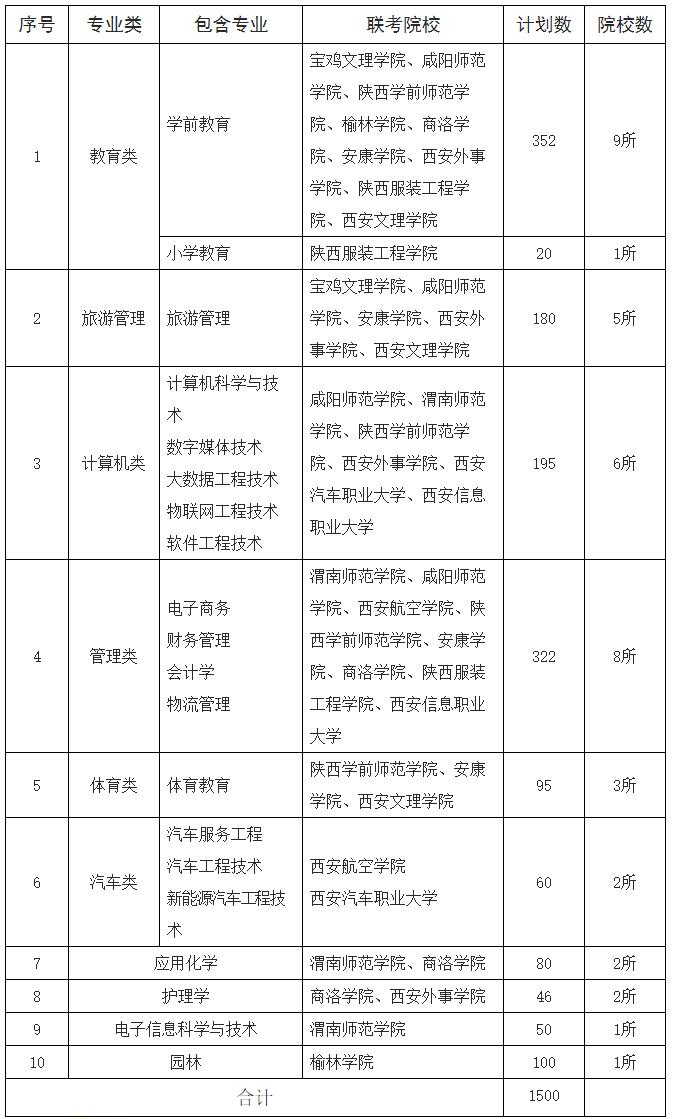 | 序号 | 专业类 | 包含专业 | 联考院校 | 计划数 | 院校数 |
|---|---|---|---|---|---|
| 1 | 教育类 | 学前教育 | 宝鸡文理学院、咸阳师范学院、陕西学前师范学院、榆林学院、商洛学院、安康学院、西安外事学院、陕西服装工程学院、西安文理学院 | 352 | 9所 |
| | | 小学教育 | 陕西服装工程学院 | 20 | 1所 |
| 2 | 旅游管理 | 旅游管理 | 宝鸡文理学院、咸阳师范学院、安康学院、西安外事学院、西安文理学院 | 180 | 5所 |
| 3 | 计算机类 | 计算机科学与技术 数字媒体技术 大数据工程技术 物联网工程技术 软件工程技术 | 咸阳师范学院、渭南师范学院、陕西学前师范学院、西安外事学院、西安汽车职业大学、西安信息职业大学 | 195 | 6所 |
| 4 | 管理类 | 电子商务 财务管理 会计学 物流管理 | 渭南师范学院、咸阳师范学院、西安航空学院、陕西学前师范学院、安康学院、商洛学院、陕西服装工程学院、西安信息职业大学 | 322 | 8所 |
| 5 | 体育类 | 体育教育 | 陕西学前师范学院、安康学院、西安文理学院 | 95 | 3所 |
| 6 | 汽车类 | 汽车服务工程 汽车工程技术 新能源汽车工程技术 | 西安航空学院 西安汽车职业大学 | 60 | 2所 |
| 7 | 应用化学 | | 渭南师范学院、商洛学院 | 80 | 2所 |
| 8 | 护理学 | | 商洛学院、西安外事学院 | 46 | 2所 |
| 9 | 电子信息科学与技术 | | 渭南师范学院 | 50 | 1所 |
| 10 | 园林 | | 榆林学院 | 100 | 1所 |
| 合计 | | | | 1500 | |